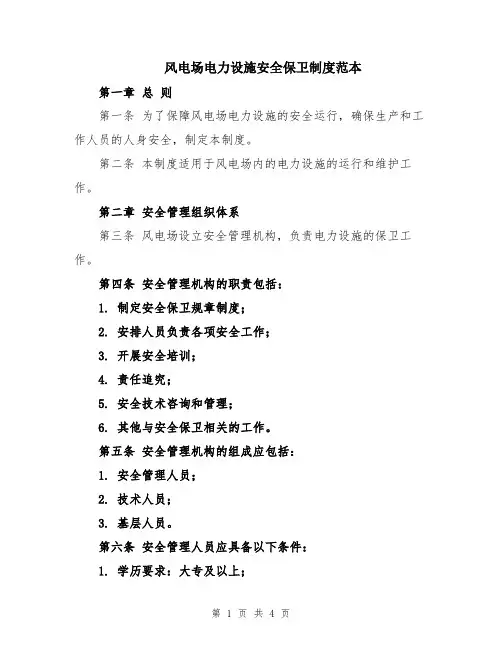 风电场电力设施安全保卫制度范本

第一章 总 则

第一条 为了保障风电场电力设施的安全运行，确保生产和工作人员的人身安全，制定本制度。

第二条 本制度适用于风电场内的电力设施的运行和维护工作。

第二章 安全管理组织体系

第三条 风电场设立安全管理机构，负责电力设施的保卫工作。

第四条 安全管理机构的职责包括：

1. 制定安全保卫规章制度；

2. 安排人员负责各项安全工作；

3. 开展安全培训；

4. 责任追究；

5. 安全技术咨询和管理；

6. 其他与安全保卫相关的工作。

第五条 安全管理机构的组成应包括：

1. 安全管理人员；

2. 技术人员；

3. 基层人员。

第六条 安全管理人员应具备以下条件：

1. 学历要求：大专及以上；

第 1 页 共 4 页